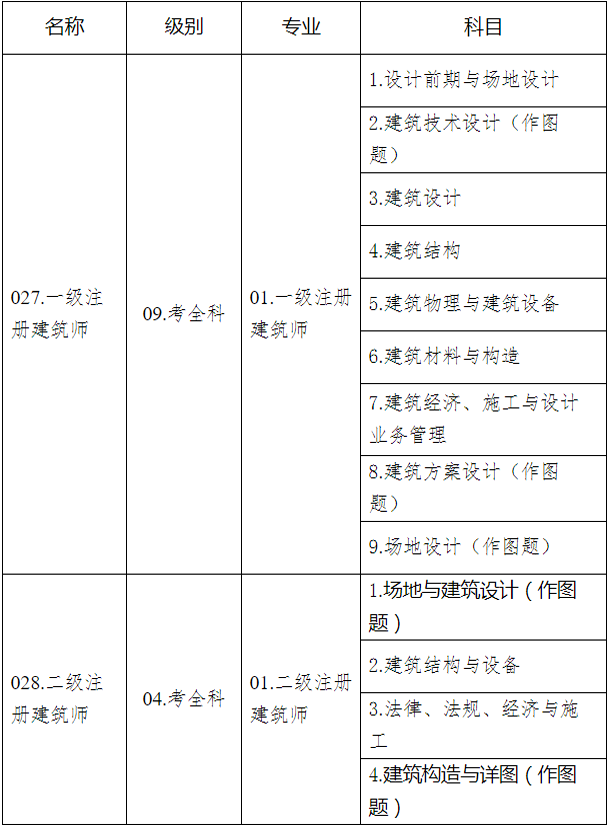 | 名称 | 级别 | 专业 | 科目 |
|---|---|---|---|
| 027.一级注册建筑师 | 09.考全科 | 01.一级注册建筑师 | 1.设计前期与场地设计 |
| | | | 2.建筑技术设计（作图题） |
| | | | 3.建筑设计 |
| | | | 4.建筑结构 |
| | | | 5.建筑物理与建筑设备 |
| | | | 6.建筑材料与构造 |
| | | | 7.建筑经济、施工与设计业务管理 |
| | | | 8.建筑方案设计（作图题） |
| | | | 9.场地设计（作图题） |
| 028.二级注册建筑师 | 04.考全科 | 01.二级注册建筑师 | 1.场地与建筑设计（作图题） |
| | | | 2.建筑结构与设备 |
| | | | 3.法律、法规、经济与施工 |
| | | | 4.建筑构造与详图（作图题） |